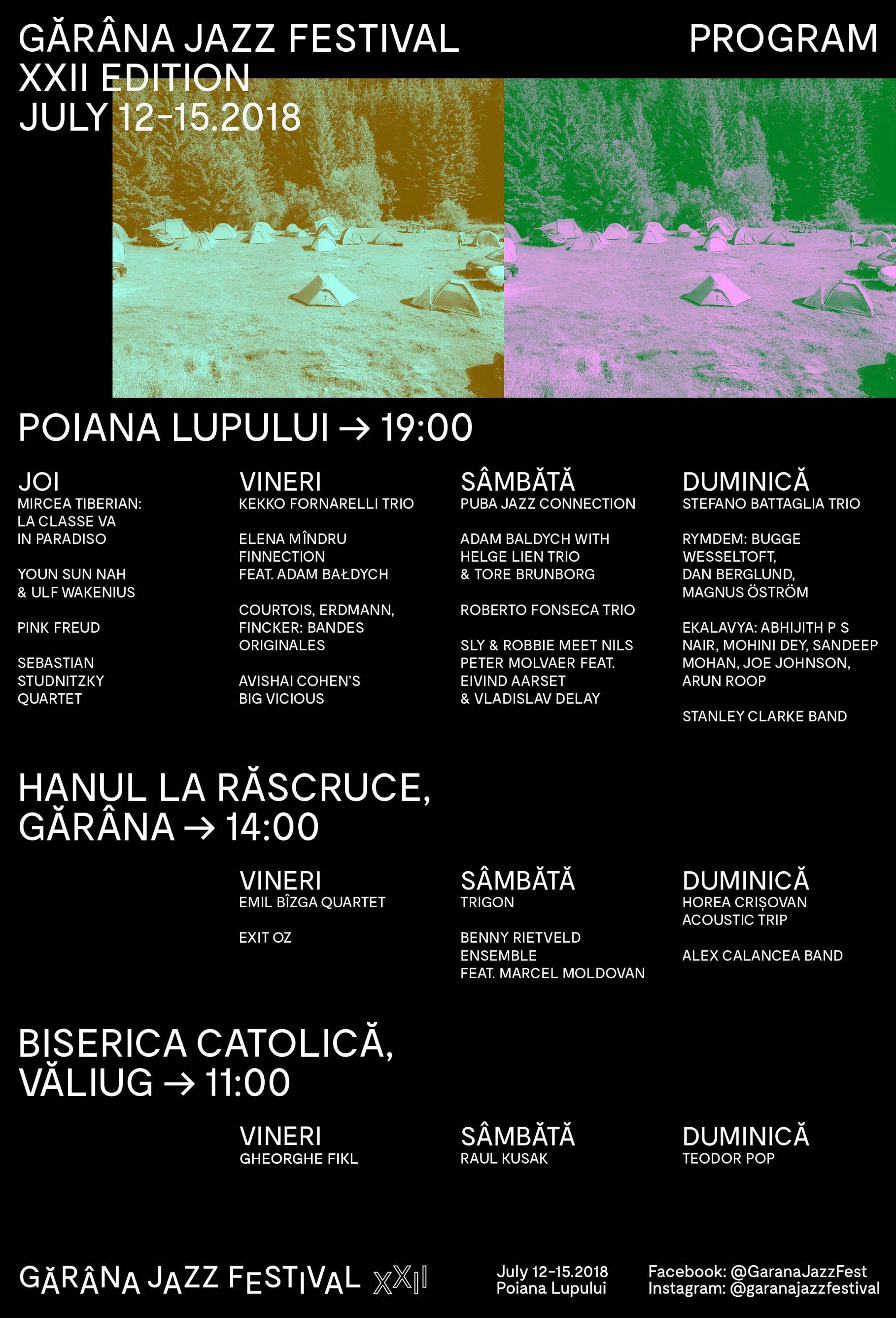 GĂRÂNA JAZZ FESTIVAL
XXII EDITION
JULY 12-15.2018

PROGRAM

POIANA LUPULUI → 19:00

JOI
MIRCEA TIBERIAN: LA CLASSE VA IN PARADISO

YOUN SUN NAH & ULF WAKENIUS

PINK FREUD

SEBASTIAN STUDNITZKY QUARTET

VINERI
KEKKO FORNARELLI TRIO

ELENA MÎNDRU FINNECTION FEAT. ADAM BAŁDYCH

COURTOIS, ERDMANN, FINCKER: BANDES ORIGINALES

AVISHAI COHEN'S BIG VICIOUS

SÂMBĂTĂ
PUBA JAZZ CONNECTION

ADAM BALDYCH WITH HELGE LIEN TRIO & TORE BRUNBORG

ROBERTO FONSECA TRIO

SLY & ROBBIE MEET NILS PETER MOLVAER FEAT. EIVIND AARSET & VLADISLAV DELAY

DUMINICĂ
STEFANO BATTAGLIA TRIO

RYMDEM: BUGGE WESSELTOFT, DAN BERGLUND, MAGNUS ÖSTRÖM

EKALAVYA: ABHIJITH P S NAIR, MOHINI DEY, SANDEEP MOHAN, JOE JOHNSON, ARUN ROOP

STANLEY CLARKE BAND

HANUL LA RĂSCRUCE, GĂRÂNA → 14:00

VINERI
EMIL BÎZGA QUARTET

EXIT OZ

SÂMBĂTĂ
TRIGON

BENNY RIETVELD ENSEMBLE FEAT. MARCEL MOLDOVAN

DUMINICĂ
HOREA CRIȘOVAN ACOUSTIC TRIP

ALEX CALANCEA BAND

BISERICA CATOLICĂ, VĂLIUG → 11:00

VINERI
GHEORGHE FIKL

SÂMBĂTĂ
RAUL KUSAK

DUMINICĂ
TEODOR POP

GĂRÂNA JAZZ FESTIVAL XXII

July 12-15.2018
Poiana Lupului

Facebook: @GaranaJazzFest
Instagram: @garanajazzfestival